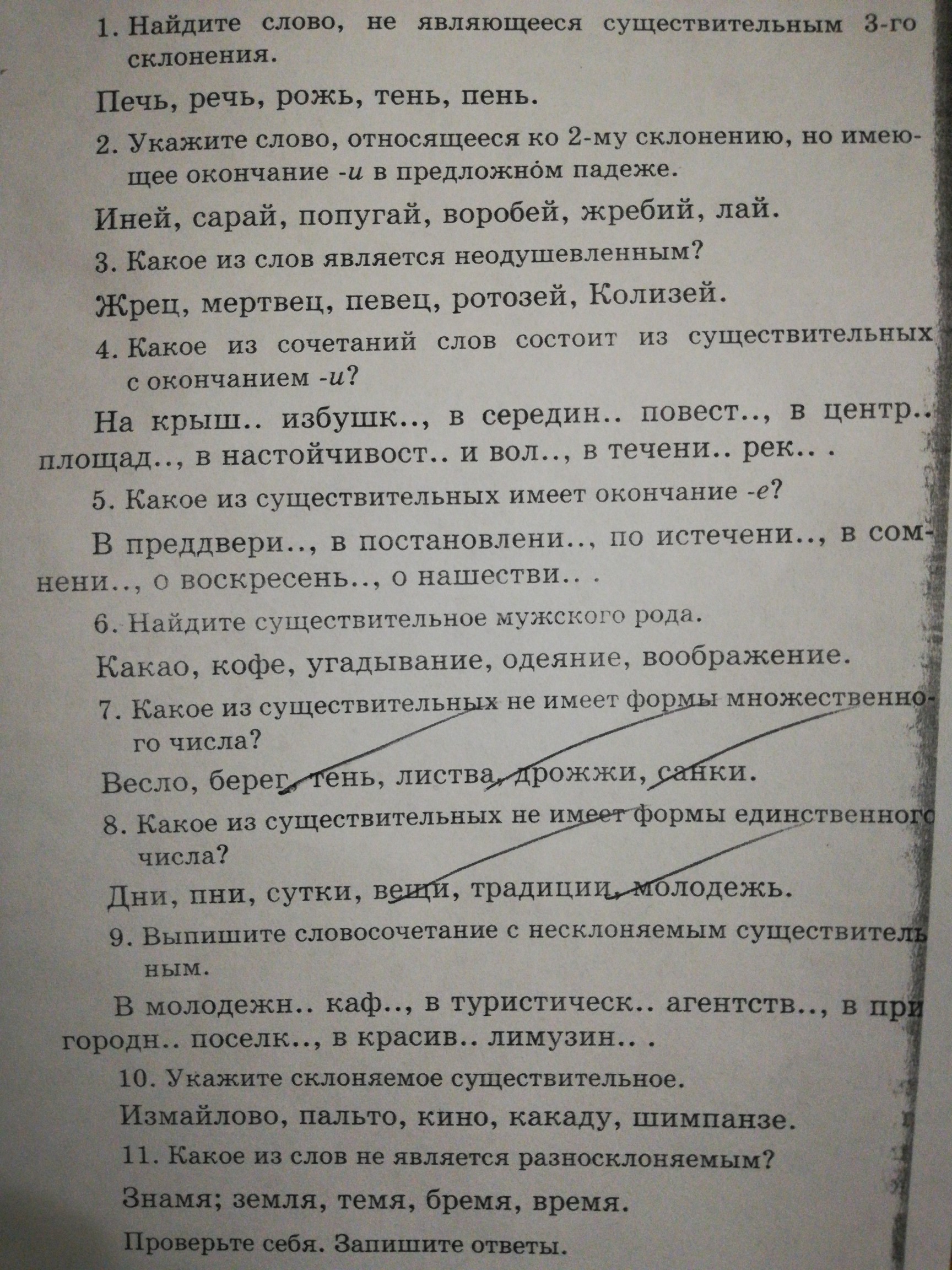 1. Найдите слово, не являющееся существительным 3-го склонения.

Печь, речь, рожь, тень, пень.

2. Укажите слово, относящееся ко 2-му склонению, но имеющее окончание -и в предложном падеже.

Иней, сарай, попугай, воробей, жребий, лай.

3. Какое из слов является неодушевленным?

Жрец, мертвец, певец, ротозей, Колизей.

4. Какое из сочетаний слов состоит из существительных с окончанием -и?

На крыш.. избушк.., в середин.. повест.., в центр.. площад.., в настойчивост.. и вол.., в течени.. рек.. .

5. Какое из существительных имеет окончание -е?

В преддвери.., в постановлени.., по истечени.., в сомнени.., о воскресень.., о нашестви.. .

6. Найдите существительное мужского рода.

Какао, кофе, угадывание, одеяние, воображение.

7. Какое из существительных не имеет формы множественного числа?

Весло, берег, тень, листва, дрожжи, санки.

8. Какое из существительных не имеет формы единственного числа?

Дни, пни, сутки, вещи, традиции, молодежь.

9. Выпишите словосочетание с несклоняемым существительным.

В молодежн.. каф.., в туристическ.. агентств.., в пригородн.. поселк.., в красив.. лимузин.. .

10. Укажите склоняемое существительное.

Измайлово, пальто, кино, какаду, шимпанзе.

11. Какое из слов не является разносклоняемым?

Знамя; земля, темя, бремя, время.

Проверьте себя. Запишите ответы.